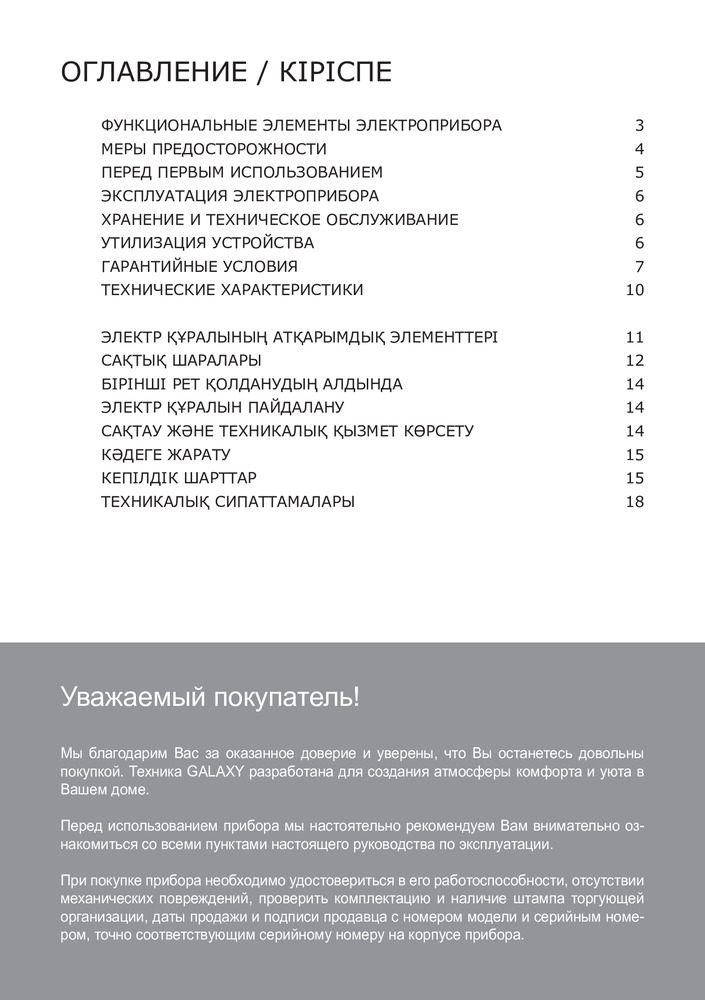 ОГЛАВЛЕНИЕ / КІРІСПЕ

ФУНКЦИОНАЛЬНЫЕ ЭЛЕМЕНТЫ ЭЛЕКТРОПРИБОРА 3
МЕРЫ ПРЕДОСТОРОЖНОСТИ 4
ПЕРЕД ПЕРВЫМ ИСПОЛЬЗОВАНИЕМ 5
ЭКСПЛУАТАЦИЯ ЭЛЕКТРОПРИБОРА 6
ХРАНЕНИЕ И ТЕХНИЧЕСКОЕ ОБСЛУЖИВАНИЕ 6
УТИЛИЗАЦИЯ УСТРОЙСТВА 6
ГАРАНТИЙНЫЕ УСЛОВИЯ 7
ТЕХНИЧЕСКИЕ ХАРАКТЕРИСТИКИ 10

ЭЛЕКТР ҚҰРАЛЫНЫҢ АТҚАРЫМДЫҚ ЭЛЕМЕНТТЕРІ 11
САҚТЫҚ ШАРАЛАРЫ 12
БІРІНШІ РЕТ ҚОЛДАНУДЫҢ АЛДЫНДА 14
ЭЛЕКТР ҚҰРАЛЫН ПАЙДАЛАНУ 14
САҚТАУ ЖӘНЕ ТЕХНИКАЛЫҚ ҚЫЗМЕТ КӨРСЕТУ 14
КӘДЕГЕ ЖАРАТУ 15
КЕПІЛДІК ШАРТТАР 15
ТЕХНИКАЛЫҚ СИПАТТАМАЛАРЫ 18

Уважаемый покупатель!

Мы благодарим Вас за оказанное доверие и уверены, что Вы останетесь довольны покупкой. Техника GALAXY разработана для создания атмосферы комфорта и уюта в Вашем доме.

Перед использованием прибора мы настоятельно рекомендуем Вам внимательно ознакомиться со всеми пунктами настоящего руководства по эксплуатации.

При покупке прибора необходимо удостовериться в его работоспособности, отсутствии механических повреждений, проверить комплектацию и наличие штампа торгующей организации, даты продажи и подписи продавца с номером модели и серийным номером, точно соответствующим серийному номеру на корпусе прибора.